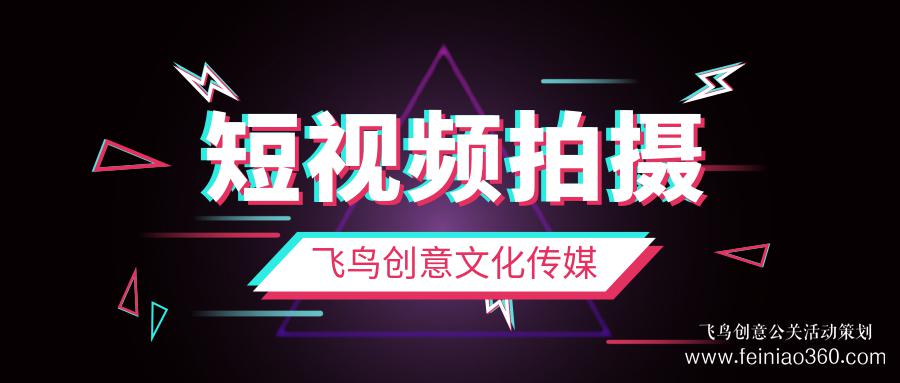 短视频拍摄

飞鸟创意文化传媒

飞鸟创意公关活动策划
www.feiniao360.com